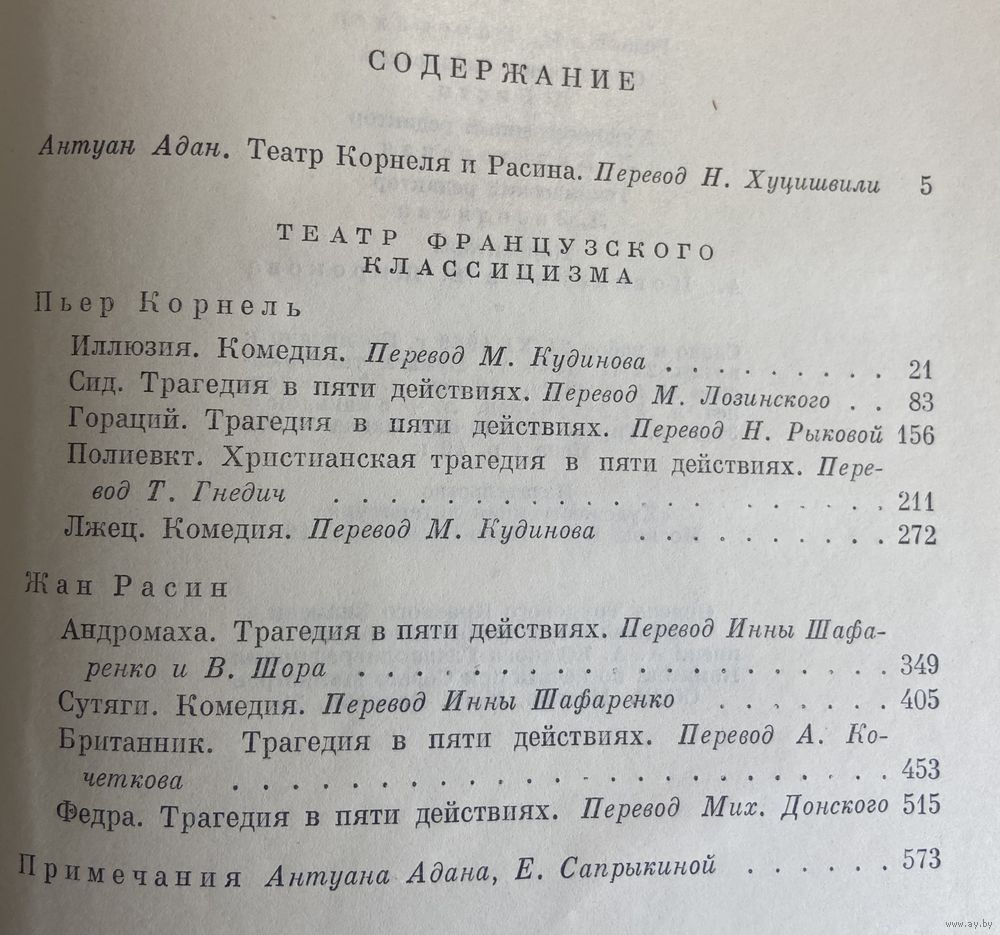 СОДЕРЖАНИЕ

Антуан Адан. Театр Корнеля и Расина. Перевод Н. Хуцишвили 5

ТЕАТР ФРАНЦУЗСКОГО КЛАССИЦИЗМА

Пьер Корнель

Иллюзия. Комедия. Перевод М. Кудинова 21

Сид. Трагедия в пяти действиях. Перевод М. Лозинского 83

Гораций. Трагедия в пяти действиях. Перевод Н. Рыковой 156

Полиевкт. Христианская трагедия в пяти действиях. Перевод Т. Гнедич 211

Лжец. Комедия. Перевод М. Кудинова 272

Жан Расин

Андромаха. Трагедия в пяти действиях. Перевод Инны Шафаренко и В. Шора 349

Сутяги. Комедия. Перевод Инны Шафаренко 405

Британник. Трагедия в пяти действиях. Перевод А. Кочеткова 453

Федра. Трагедия в пяти действиях. Перевод Мих. Донского 515

Примечания Антуана Адана, Е. Сапрыкиной 573

www.ay.by